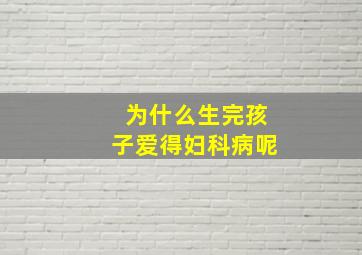 为什么生完孩子爱得妇科病呢